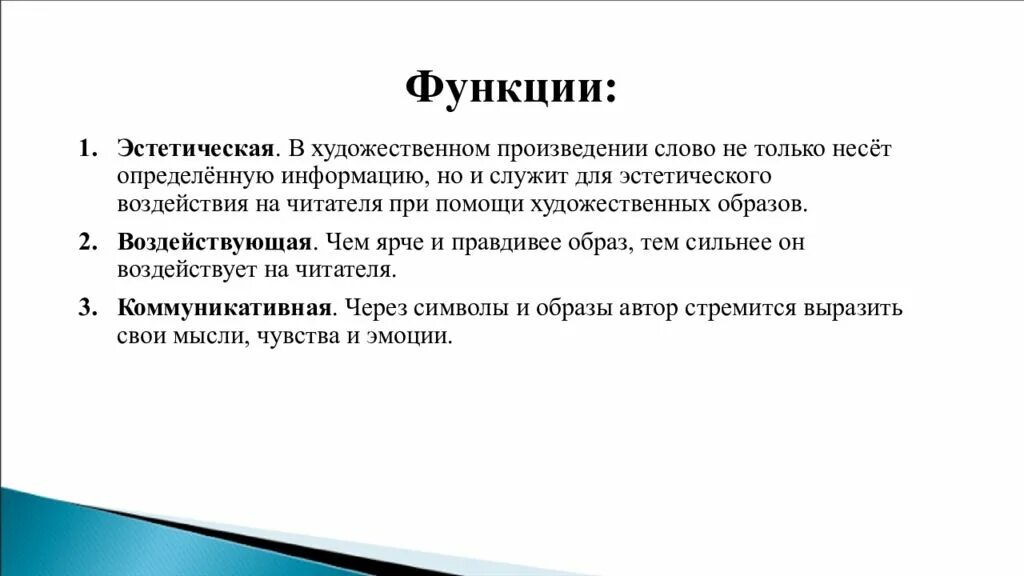 Функции:

1. Эстетическая. В художественном произведении слово не только несёт определённую информацию, но и служит для эстетического воздействия на читателя при помощи художественных образов.

2. Воздействующая. Чем ярче и правдивее образ, тем сильнее он воздействует на читателя.

3. Коммуникативная. Через символы и образы автор стремится выразить свои мысли, чувства и эмоции.